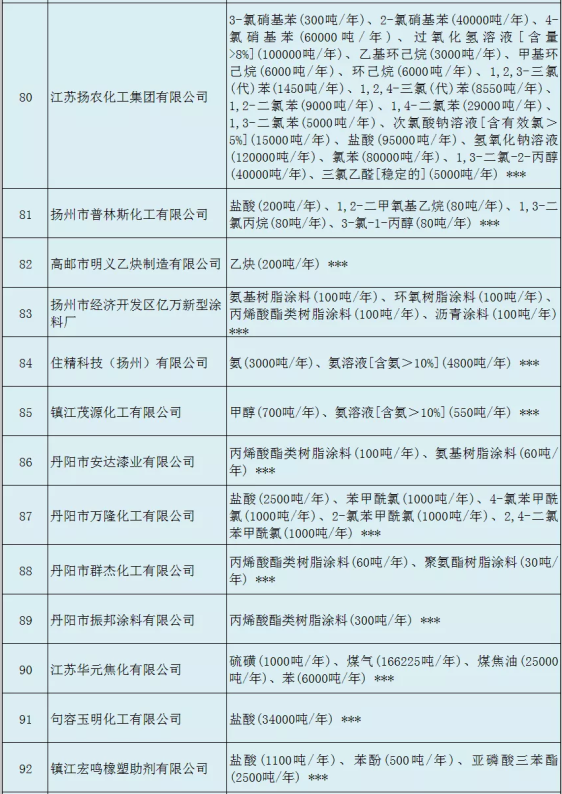 | 80 | 江苏扬农化工集团有限公司 | 3-氯硝基苯(300吨/年)、2-氯硝基苯(40000吨/年)、4-氯硝基苯(60000吨/年)、过氧化氢溶液[含量>8%](100000吨/年)、乙基环己烷(3000吨/年)、甲基环己烷(6000吨/年)、环己烷(6000吨/年)、1,2,3-三氯(代)苯(1450吨/年)、1,2,4-三氯(代)苯(8550吨/年)、1,2-二氯苯(9000吨/年)、1,4-二氯苯(29000吨/年)、1,3-二氯苯(5000吨/年)、次氯酸钠溶液[含有效氯>5%](15000吨/年)、盐酸(95000吨/年)、氢氧化钠溶液(120000吨/年)、氯苯(80000吨/年)、1,3-二氯-2-丙醇(40000吨/年)、三氯乙醛[稳定的](5000吨/年) *** |
|---|---|---|
| 81 | 扬州市普林斯化工有限公司 | 盐酸(200吨/年)、1,2-二甲氧基乙烷(80吨/年)、1,3-二氯丙烷(80吨/年)、3-氯-1-丙醇(80吨/年) *** |
| 82 | 高邮市明义乙炔制造有限公司 | 乙炔(200吨/年) *** |
| 83 | 扬州市经济开发区亿万新型涂料厂 | 氨基树脂涂料(100吨/年)、环氧树脂涂料(100吨/年)、丙烯酸酯类树脂涂料(100吨/年)、沥青涂料(100吨/年) *** |
| 84 | 住精科技(扬州)有限公司 | 氨(3000吨/年)、氨溶液[含氨>10%](4800吨/年) *** |
| 85 | 镇江茂源化工有限公司 | 甲醇(700吨/年)、氨溶液[含氨>10%](550吨/年) *** |
| 86 | 丹阳市安达漆业有限公司 | 丙烯酸酯类树脂涂料(100吨/年)、氨基树脂涂料(60吨/年) *** |
| 87 | 丹阳市万隆化工有限公司 | 盐酸(2500吨/年)、苯甲酰氯(1000吨/年)、4-氯苯甲酰氯(1000吨/年)、2-氯苯甲酰氯(1000吨/年)、2,4-二氯苯甲酰氯(1000吨/年) *** |
| 88 | 丹阳市群杰化工有限公司 | 丙烯酸酯类树脂涂料(60吨/年)、聚氨酯树脂涂料(30吨/年) *** |
| 89 | 丹阳市振邦涂料有限公司 | 丙烯酸酯类树脂涂料(300吨/年) *** |
| 90 | 江苏华元焦化有限公司 | 硫磺(1000吨/年)、煤气(166225吨/年)、煤焦油(25000吨/年)、苯(6000吨/年) *** |
| 91 | 句容玉明化工有限公司 | 盐酸(34000吨/年) *** |
| 92 | 镇江宏鸣橡塑助剂有限公司 | 盐酸(1100吨/年)、苯酚(500吨/年)、亚磷酸三苯酯(2500吨/年) *** |